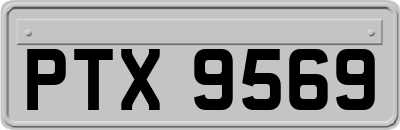 PTX 9569